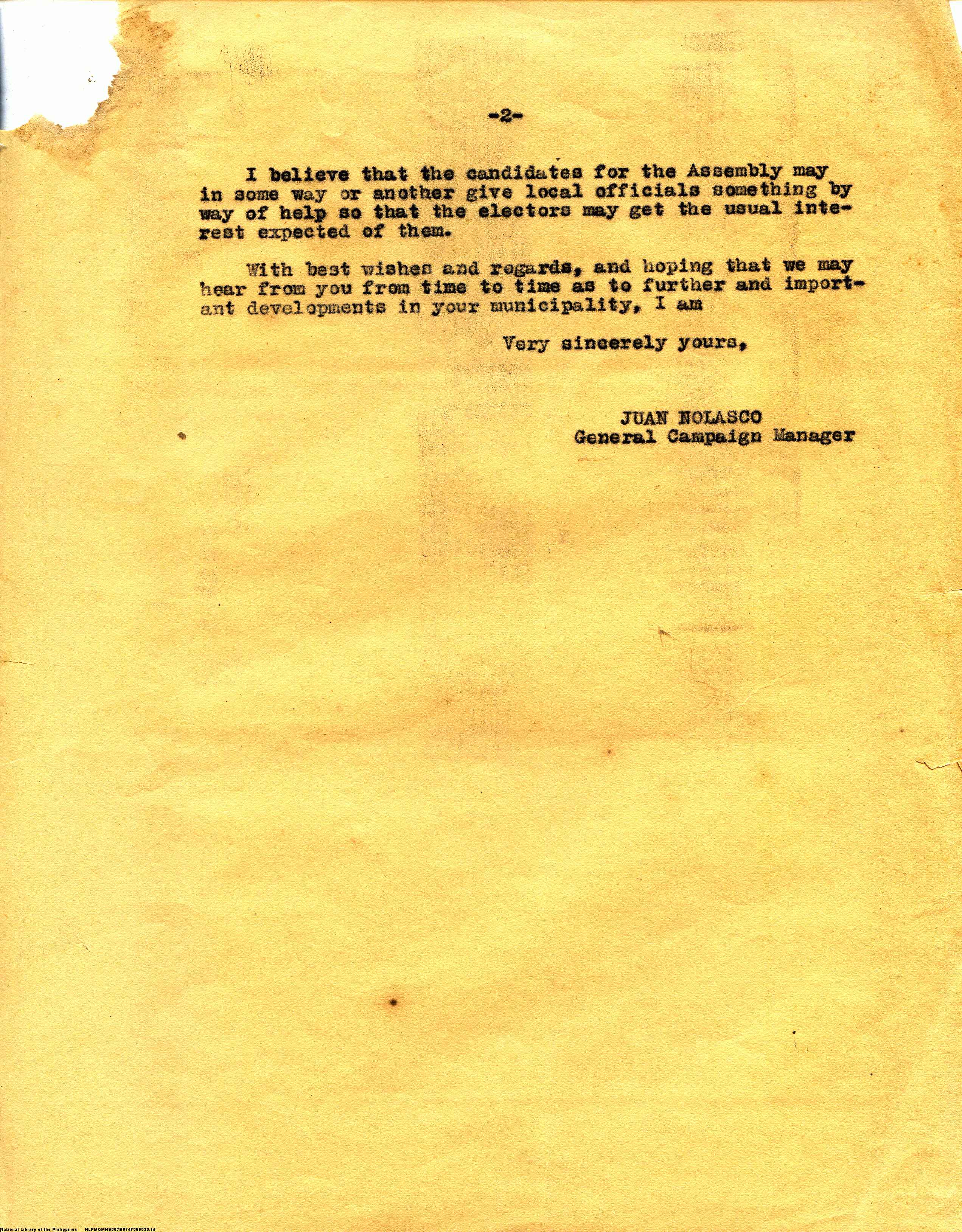 -2-

I believe that the candidates for the Assembly may in some way or another give local officials something by way of help so that the electors may get the usual interest expected of them.

With best wishes and regards, and hoping that we may hear from you from time to time as to further and important developments in your municipality, I am

Very sincerely yours,

JUAN NOLASCO
General Campaign Manager

National Library of the Philippines NLPMQMNS007B074F066030.tif